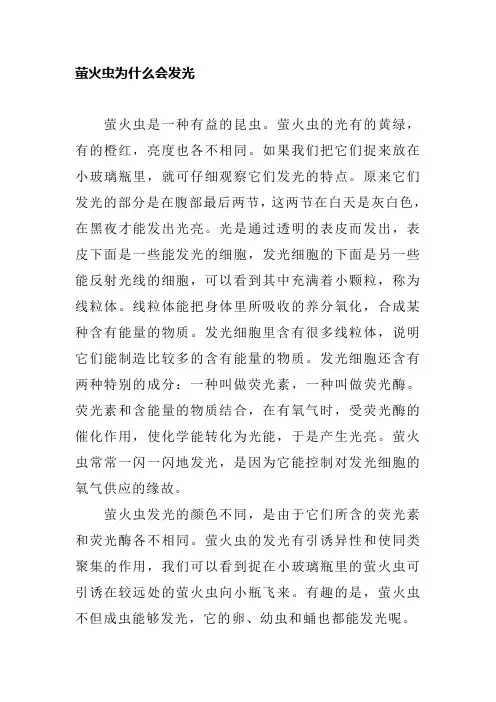 萤火虫为什么会发光

萤火虫是一种有益的昆虫。萤火虫的光有的黄绿，有的橙红，亮度也各不相同。如果我们把它们捉来放在小玻璃瓶里，就可仔细观察它们发光的特点。原来它们发光的部分是在腹部最后两节，这两节在白天是灰白色，在黑夜才能发出光亮。光是通过透明的表皮而发出，表皮下面是一些能发光的细胞，发光细胞的下面是另一些能反射光线的细胞，可以看到其中充满着小颗粒，称为线粒体。线粒体能把身体里所吸收的养分氧化，合成某种含有能量的物质。发光细胞里含有很多线粒体，说明它们能制造比较多的含有能量的物质。发光细胞还含有两种特别的成分：一种叫做荧光素，一种叫做荧光酶。荧光素和含能量的物质结合，在有氧气时，受荧光酶的催化作用，使化学能转化为光能，于是产生光亮。萤火虫常常一闪一闪地发光，是因为它能控制对发光细胞的氧气供应的缘故。

萤火虫发光的颜色不同，是由于它们所含的荧光素和荧光酶各不相同。萤火虫的发光有引诱异性和使同类聚集的作用，我们可以看到捉在小玻璃瓶里的萤火虫可引诱在较远处的萤火虫向小瓶飞来。有趣的是，萤火虫不但成虫能够发光，它的卵、幼虫和蛹也都能发光呢。